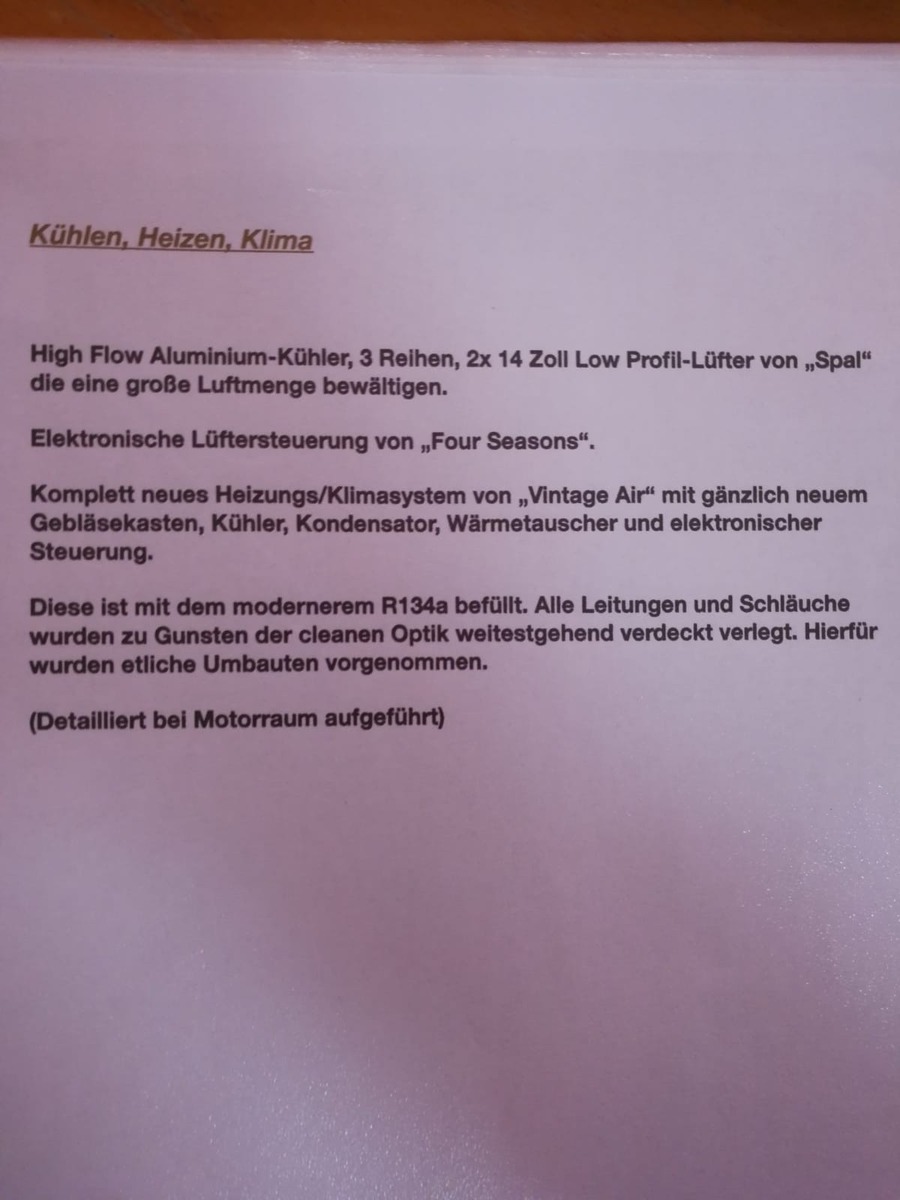 Kühlen, Heizen, Klima

High Flow Aluminium-Kühler, 3 Reihen, 2x 14 Zoll Low Profil-Lüfter von „Spal“ die eine große Luftmenge bewältigen.

Elektronische Lüftersteuerung von „Four Seasons“.

Komplett neues Heizungs/Klimasystem von „Vintage Air“ mit gänzlich neuem Gebläsekasten, Kühler, Kondensator, Wärmetauscher und elektronischer Steuerung.

Diese ist mit dem modernerem R134a befüllt. Alle Leitungen und Schläuche wurden zu Gunsten der cleanen Optik weitestgehend verdeckt verlegt. Hierfür wurden etliche Umbauten vorgenommen.

(Detailliert bei Motorraum aufgeführt)